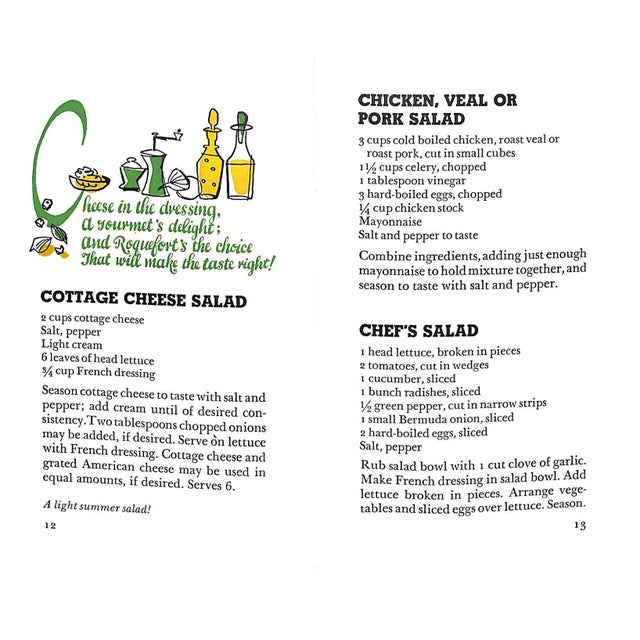 Cheese in the dressing,
A gourmet's delight;
And Roquefort's the choice
That will make the taste right!

COTTAGE CHEESE SALAD

2 cups cottage cheese
Salt, pepper
Light cream
6 leaves of head lettuce
¾ cup French dressing

Season cottage cheese to taste with salt and pepper; add cream until of desired consistency. Two tablespoons chopped onions may be added, if desired. Serve on lettuce with French dressing. Cottage cheese and grated American cheese may be used in equal amounts, if desired. Serves 6.

A light summer salad!

12

CHICKEN, VEAL OR PORK SALAD

3 cups cold boiled chicken, roast veal or roast pork, cut in small cubes
1½ cups celery, chopped
1 tablespoon vinegar
3 hard-boiled eggs, chopped
¼ cup chicken stock
Mayonnaise
Salt and pepper to taste

Combine ingredients, adding just enough mayonnaise to hold mixture together, and season to taste with salt and pepper.

CHEF'S SALAD

1 head lettuce, broken in pieces
2 tomatoes, cut in wedges
1 cucumber, sliced
1 bunch radishes, sliced
½ green pepper, cut in narrow strips
1 small Bermuda onion, sliced
2 hard-boiled eggs, sliced
Salt, pepper

Rub salad bowl with 1 cut clove of garlic. Make French dressing in salad bowl. Add lettuce broken in pieces. Arrange vegetables and sliced eggs over lettuce. Season.

13